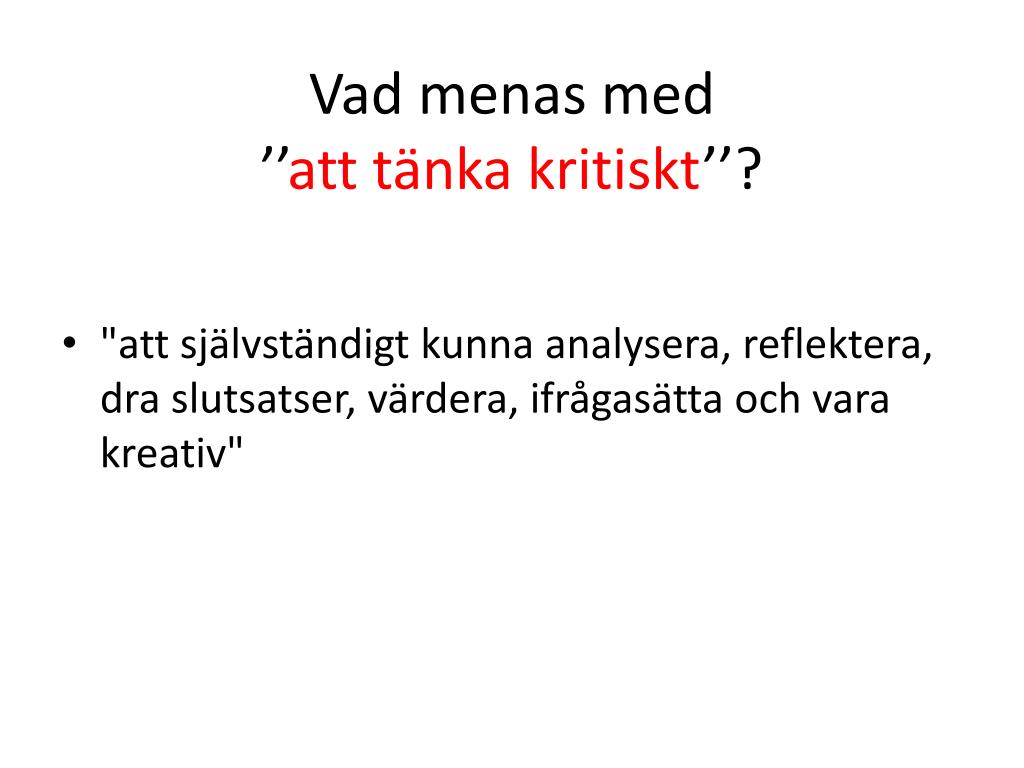 Vad menas med
’’att tänka kritiskt’’?

• "att självständigt kunna analysera, reflektera, dra slutsatser, värdera, ifrågasätta och vara kreativ"